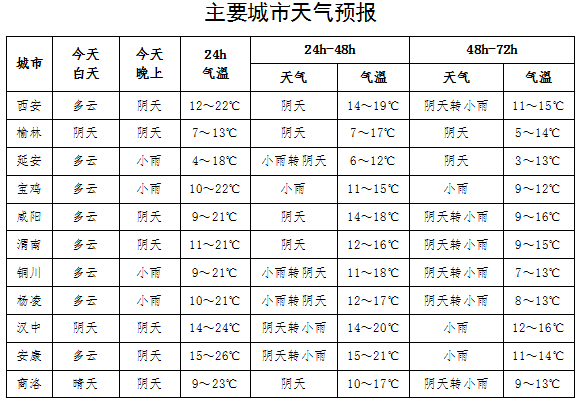 主要城市天气预报

| 城市 | 今天白天 | 今天晚上 | 24h 气温 | 24h-48h 天气 | 24h-48h 气温 | 48h-72h 天气 | 48h-72h 气温 |
|---|---|---|---|---|---|---|---|
| 西安 | 多云 | 阴天 | 12～22℃ | 阴天 | 14～19℃ | 阴天转小雨 | 11～15℃ |
| 榆林 | 阴天 | 阴天 | 7～13℃ | 阴天 | 7～17℃ | 阴天 | 5～14℃ |
| 延安 | 多云 | 小雨 | 4～18℃ | 小雨转阴天 | 6～12℃ | 阴天 | 3～13℃ |
| 宝鸡 | 多云 | 小雨 | 10～22℃ | 小雨 | 11～15℃ | 小雨 | 9～12℃ |
| 咸阳 | 多云 | 阴天 | 9～21℃ | 阴天 | 14～18℃ | 阴天转小雨 | 9～16℃ |
| 渭南 | 多云 | 阴天 | 11～21℃ | 阴天 | 12～16℃ | 阴天转小雨 | 9～15℃ |
| 铜川 | 多云 | 小雨 | 9～21℃ | 小雨转阴天 | 11～18℃ | 阴天转小雨 | 7～13℃ |
| 杨凌 | 多云 | 小雨 | 10～21℃ | 小雨转阴天 | 12～17℃ | 阴天转小雨 | 8～13℃ |
| 汉中 | 阴天 | 阴天 | 14～24℃ | 阴天转小雨 | 14～20℃ | 小雨 | 12～16℃ |
| 安康 | 多云 | 阴天 | 15～26℃ | 阴天转小雨 | 15～21℃ | 小雨 | 11～14℃ |
| 商洛 | 晴天 | 阴天 | 9～23℃ | 阴天 | 10～17℃ | 阴天转小雨 | 9～13℃ |